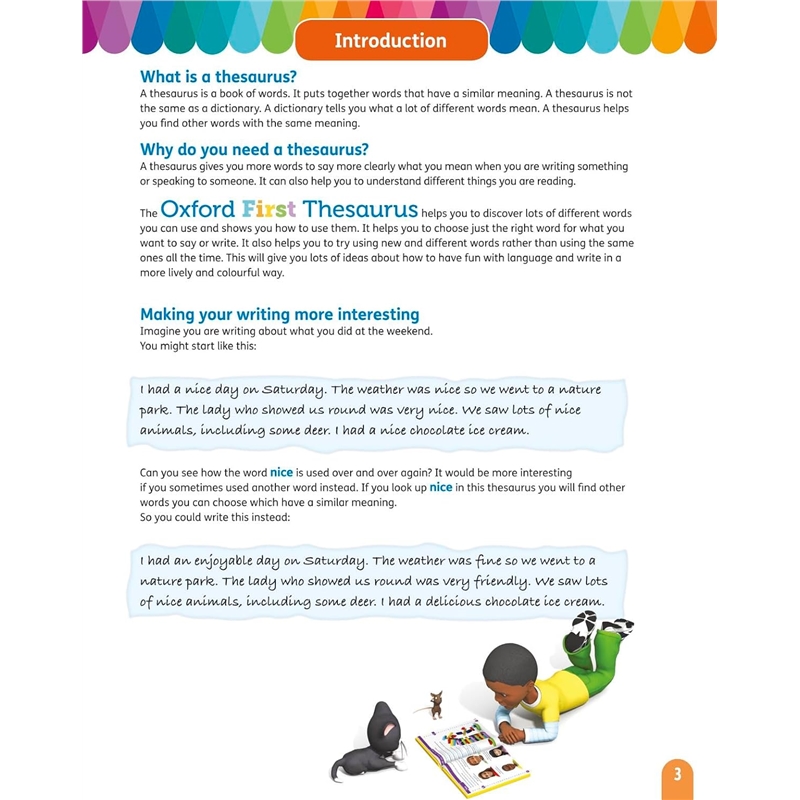 Introduction

What is a thesaurus?
A thesaurus is a book of words. It puts together words that have a similar meaning. A thesaurus is not the same as a dictionary. A dictionary tells you what a lot of different words mean. A thesaurus helps you find other words with the same meaning.

Why do you need a thesaurus?
A thesaurus gives you more words to say more clearly what you mean when you are writing something or speaking to someone. It can also help you to understand different things you are reading.

The Oxford First Thesaurus helps you to discover lots of different words you can use and shows you how to use them. It helps you to choose just the right word for what you want to say or write. It also helps you to try using new and different words rather than using the same ones all the time. This will give you lots of ideas about how to have fun with language and write in a more lively and colourful way.

Making your writing more interesting
Imagine you are writing about what you did at the weekend.
You might start like this:

I had a nice day on Saturday. The weather was nice so we went to a nature park. The lady who showed us round was very nice. We saw lots of nice animals, including some deer. I had a nice chocolate ice cream.

Can you see how the word nice is used over and over again? It would be more interesting if you sometimes used another word instead. If you look up nice in this thesaurus you will find other words you can choose which have a similar meaning.
So you could write this instead:

I had an enjoyable day on Saturday. The weather was fine so we went to a nature park. The lady who showed us round was very friendly. We saw lots of nice animals, including some deer. I had a delicious chocolate ice cream.

3